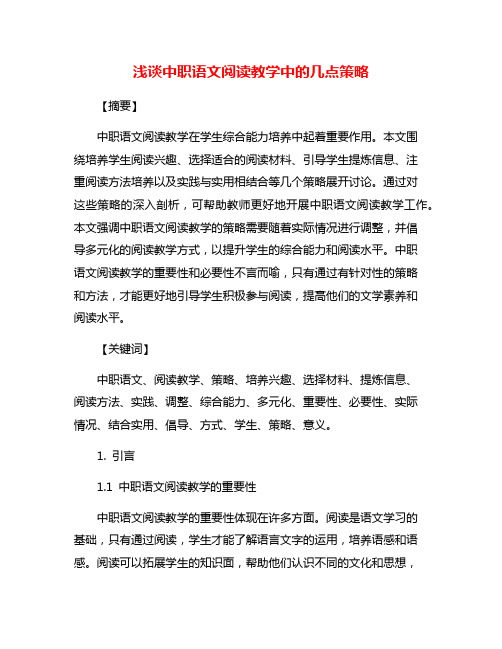 浅谈中职语文阅读教学中的几点策略

【摘要】

中职语文阅读教学在学生综合能力培养中起着重要作用。本文围绕培养学生阅读兴趣、选择适合的阅读材料、引导学生提炼信息、注重阅读方法培养以及实践与实用相结合等几个策略展开讨论。通过对这些策略的深入剖析，可帮助教师更好地开展中职语文阅读教学工作。本文强调中职语文阅读教学的策略需要随着实际情况进行调整，并倡导多元化的阅读教学方式，以提升学生的综合能力和阅读水平。中职语文阅读教学的重要性和必要性不言而喻，只有通过有针对性的策略和方法，才能更好地引导学生积极参与阅读，提高他们的文学素养和阅读水平。

【关键词】

中职语文、阅读教学、策略、培养兴趣、选择材料、提炼信息、阅读方法、实践、调整、综合能力、多元化、重要性、必要性、实际情况、结合实用、倡导、方式、学生、策略、意义。

1. 引言

1.1 中职语文阅读教学的重要性

中职语文阅读教学的重要性体现在许多方面。阅读是语文学习的基础，只有通过阅读，学生才能了解语言文字的运用，培养语感和语感。阅读可以拓展学生的知识面，帮助他们认识不同的文化和思想，